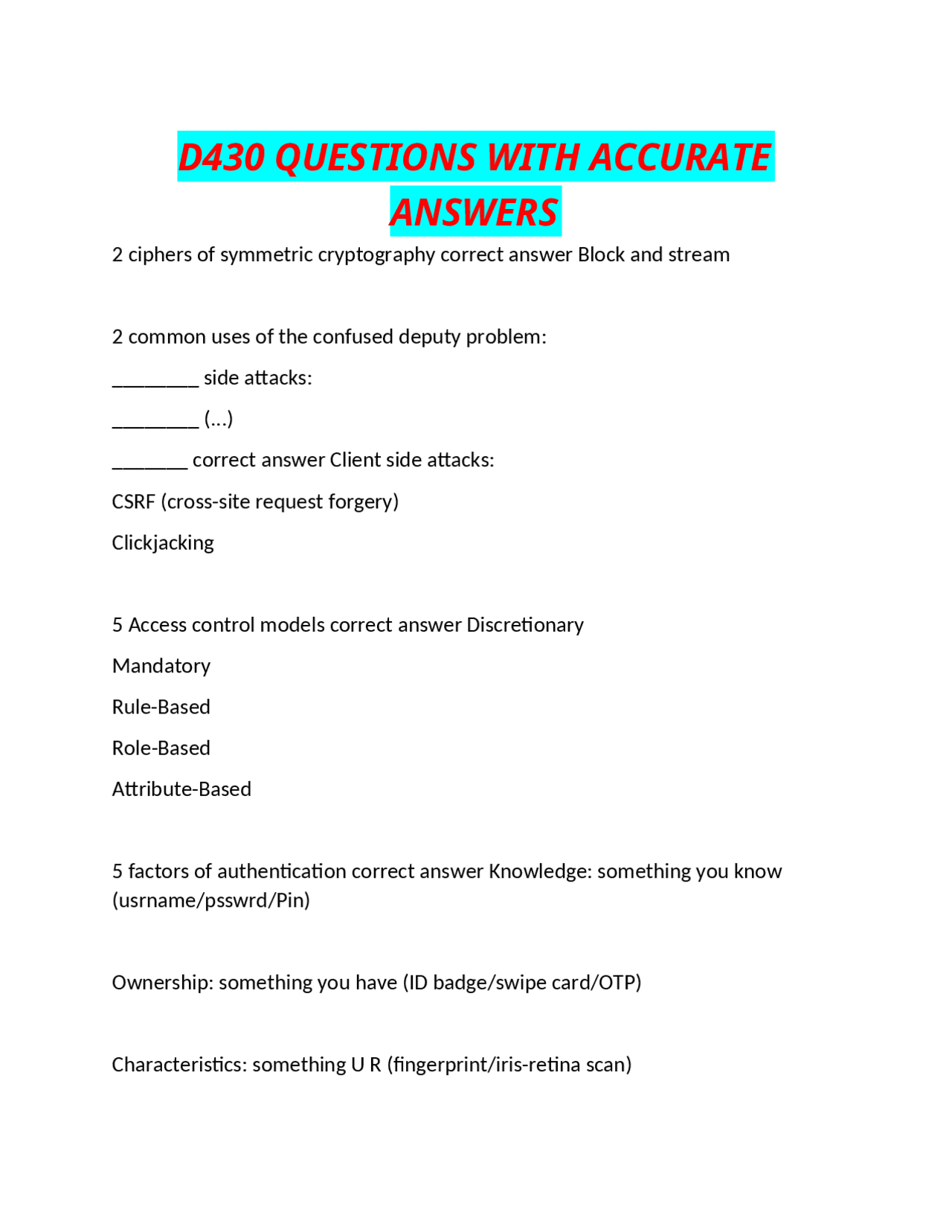 D430 QUESTIONS WITH ACCURATE ANSWERS

2 ciphers of symmetric cryptography correct answer Block and stream

2 common uses of the confused deputy problem:

_________ side attacks:

_________ (...)

________ correct answer Client side attacks:

CSRF (cross-site request forgery)

Clickjacking

5 Access control models correct answer Discretionary

Mandatory

Rule-Based

Role-Based

Attribute-Based

5 factors of authentication correct answer Knowledge: something you know (usrname/psswrd/Pin)

Ownership: something you have (ID badge/swipe card/OTP)

Characteristics: something U R (fingerprint/iris-retina scan)